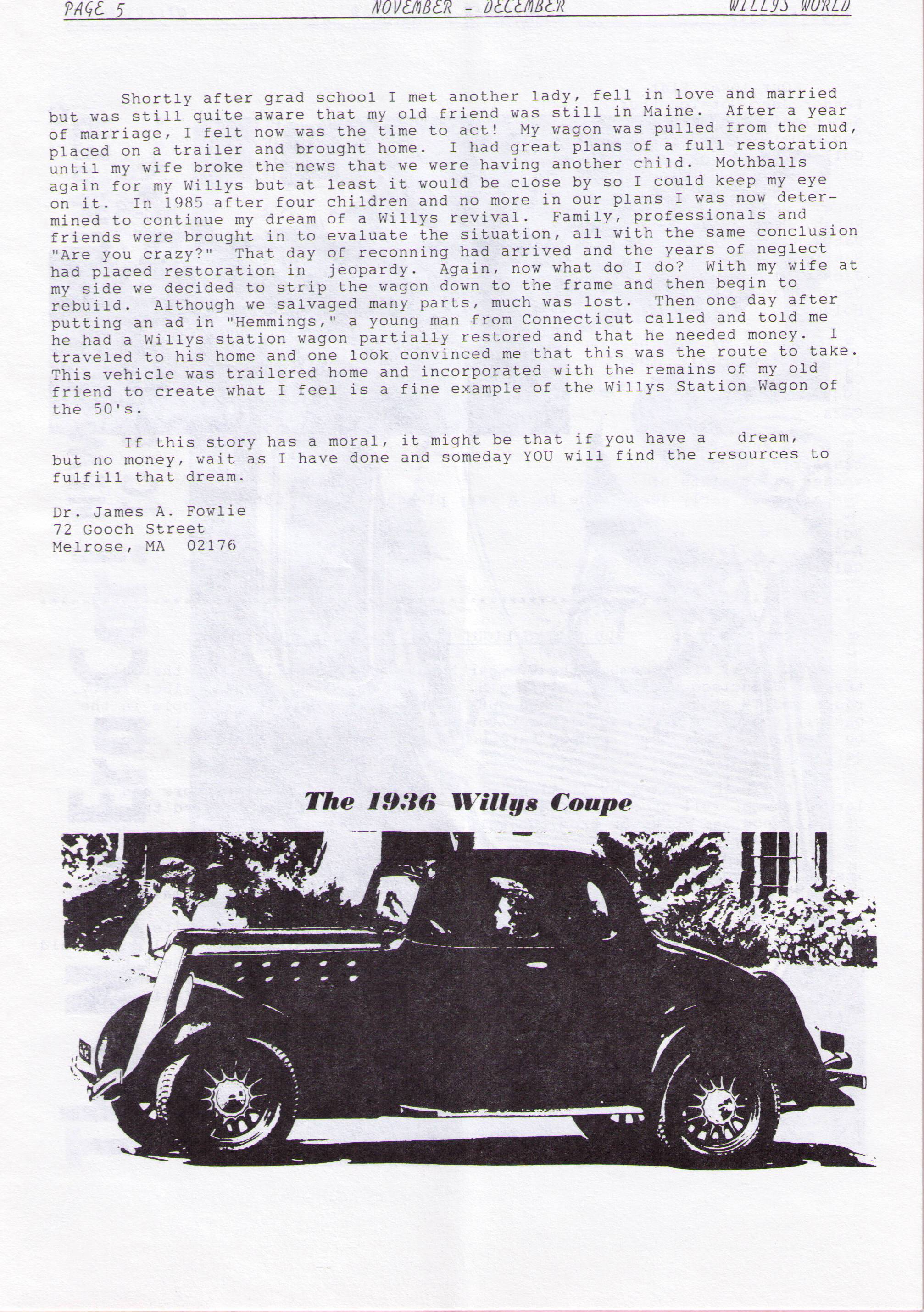 PAGE 5 NOVEMBER - DECEMBER WILLYS WORLD

Shortly after grad school I met another lady, fell in love and married but was still quite aware that my old friend was still in Maine. After a year of marriage, I felt now was the time to act! My wagon was pulled from the mud, placed on a trailer and brought home. I had great plans of a full restoration until my wife broke the news that we were having another child. Mothballs again for my Willys but at least it would be close by so I could keep my eye on it. In 1985 after four children and no more in our plans I was now determined to continue my dream of a Willys revival. Family, professionals and friends were brought in to evaluate the situation, all with the same conclusion "Are you crazy?" That day of reconning had arrived and the years of neglect had placed restoration in jeopardy. Again, now what do I do? With my wife at my side we decided to strip the wagon down to the frame and then begin to rebuild. Although we salvaged many parts, much was lost. Then one day after putting an ad in "Hemmings," a young man from Connecticut called and told me he had a Willys station wagon partially restored and that he needed money. I traveled to his home and one look convinced me that this was the route to take. This vehicle was trailered home and incorporated with the remains of my old friend to create what I feel is a fine example of the Willys Station Wagon of the 50's.

If this story has a moral, it might be that if you have a dream, but no money, wait as I have done and someday YOU will find the resources to fulfill that dream.

Dr. James A. Fowlie
72 Gooch Street
Melrose, MA 02176

The 1936 Willys Coupe